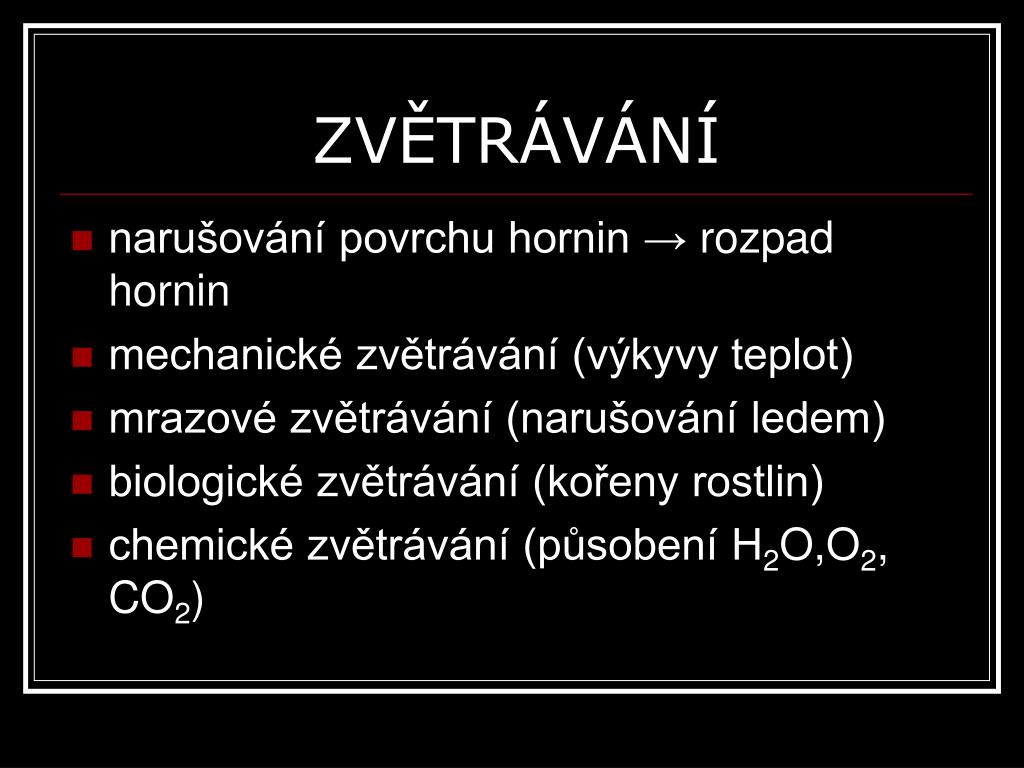 ZVĚTRÁVÁNÍ

- narušování povrchu hornin → rozpad hornin
- mechanické zvětrávání (výkyvy teplot)
- mrazové zvětrávání (narušování ledem)
- biologické zvětrávání (kořeny rostlin)
- chemické zvětrávání (působení $H_2O$,$O_2$, $CO_2$)